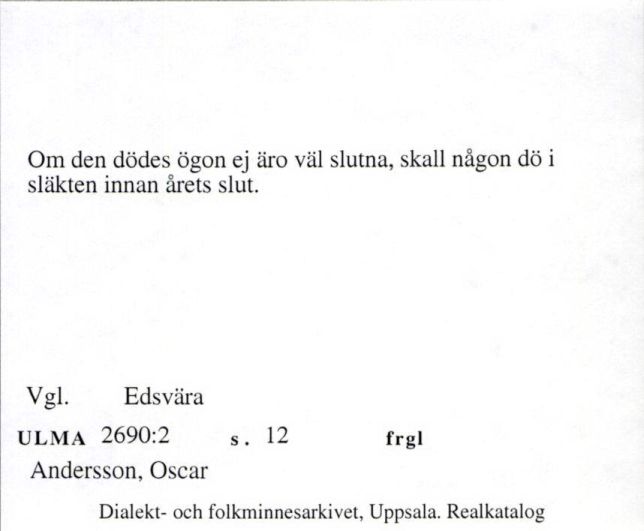 Om den dödes ögon ej äro väl slutna, skall någon dö i släkten innan årets slut.

Vgl. Edsvära

ULMA 2690:2 s. 12 frgl

Andersson, Oscar

Dialekt- och folkminnesarkivet, Uppsala. Realkatalog